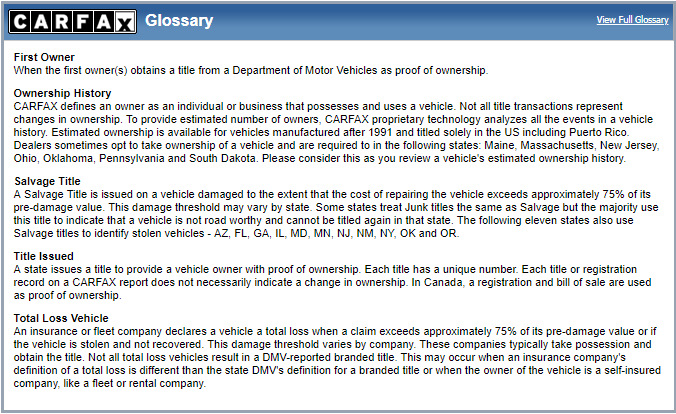 CARFAX Glossary

View Full Glossary

First Owner
When the first owner(s) obtains a title from a Department of Motor Vehicles as proof of ownership.

Ownership History
CARFAX defines an owner as an individual or business that possesses and uses a vehicle. Not all title transactions represent changes in ownership. To provide estimated number of owners, CARFAX proprietary technology analyzes all the events in a vehicle history. Estimated ownership is available for vehicles manufactured after 1991 and titled solely in the US including Puerto Rico. Dealers sometimes opt to take ownership of a vehicle and are required to in the following states: Maine, Massachusetts, New Jersey, Ohio, Oklahoma, Pennsylvania and South Dakota. Please consider this as you review a vehicle's estimated ownership history.

Salvage Title
A Salvage Title is issued on a vehicle damaged to the extent that the cost of repairing the vehicle exceeds approximately 75% of its pre-damage value. This damage threshold may vary by state. Some states treat Junk titles the same as Salvage but the majority use this title to indicate that a vehicle is not road worthy and cannot be titled again in that state. The following eleven states also use Salvage titles to identify stolen vehicles - AZ, FL, GA, IL, MD, MN, NJ, NM, NY, OK and OR.

Title Issued
A state issues a title to provide a vehicle owner with proof of ownership. Each title has a unique number. Each title or registration record on a CARFAX report does not necessarily indicate a change in ownership. In Canada, a registration and bill of sale are used as proof of ownership.

Total Loss Vehicle
An insurance or fleet company declares a vehicle a total loss when a claim exceeds approximately 75% of its pre-damage value or if the vehicle is stolen and not recovered. This damage threshold varies by company. These companies typically take possession and obtain the title. Not all total loss vehicles result in a DMV-reported branded title. This may occur when an insurance company's definition of a total loss is different than the state DMV's definition for a branded title or when the owner of the vehicle is a self-insured company, like a fleet or rental company.